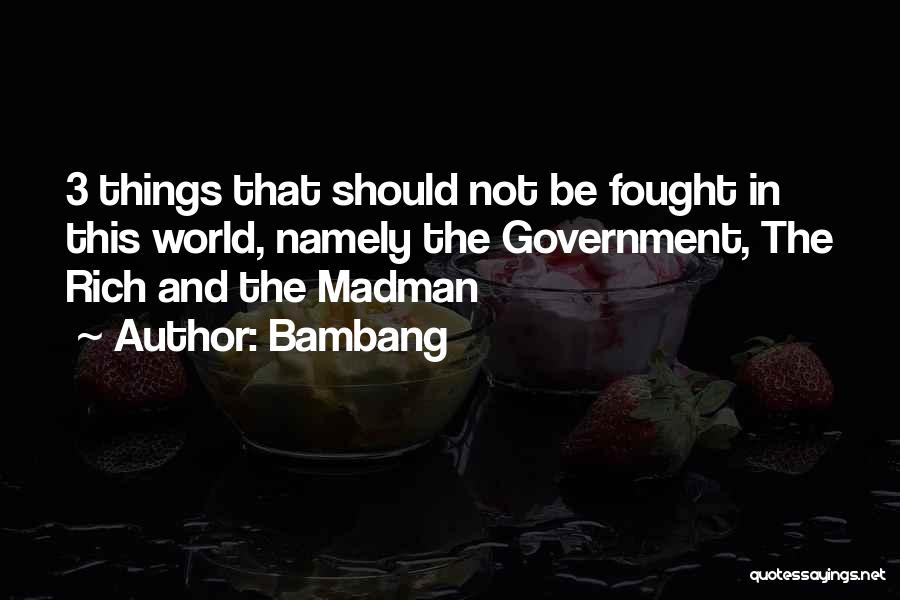 3 things that should not be fought in this world, namely the Government, The Rich and the Madman

~ Author: Bambang

quotessayings.net